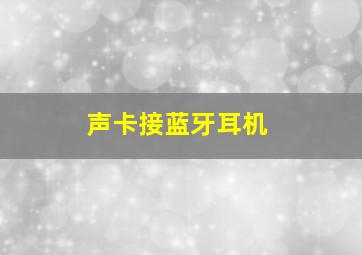 声卡接蓝牙耳机